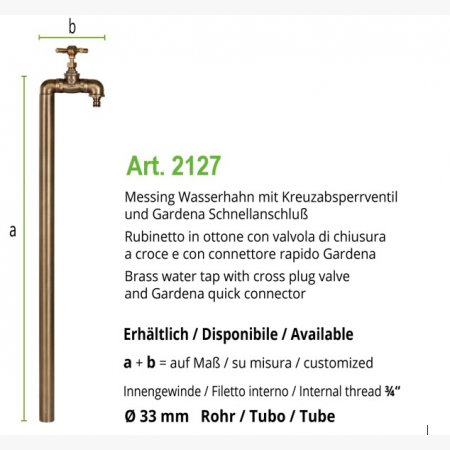 b

a

Art. 2127

Messing Wasserhahn mit Kreuzabsperrventil und Gardena Schnellanschluß

Rubinetto in ottone con valvola di chiusura a croce e con connettore rapido Gardena

Brass water tap with cross plug valve and Gardena quick connector

Erhältlich / Disponibile / Available

a + b = auf Maß / su misura / customized

Innengewinde / Filetto interno / Internal thread ¾"

Ø 33 mm Rohr / Tubo / Tube